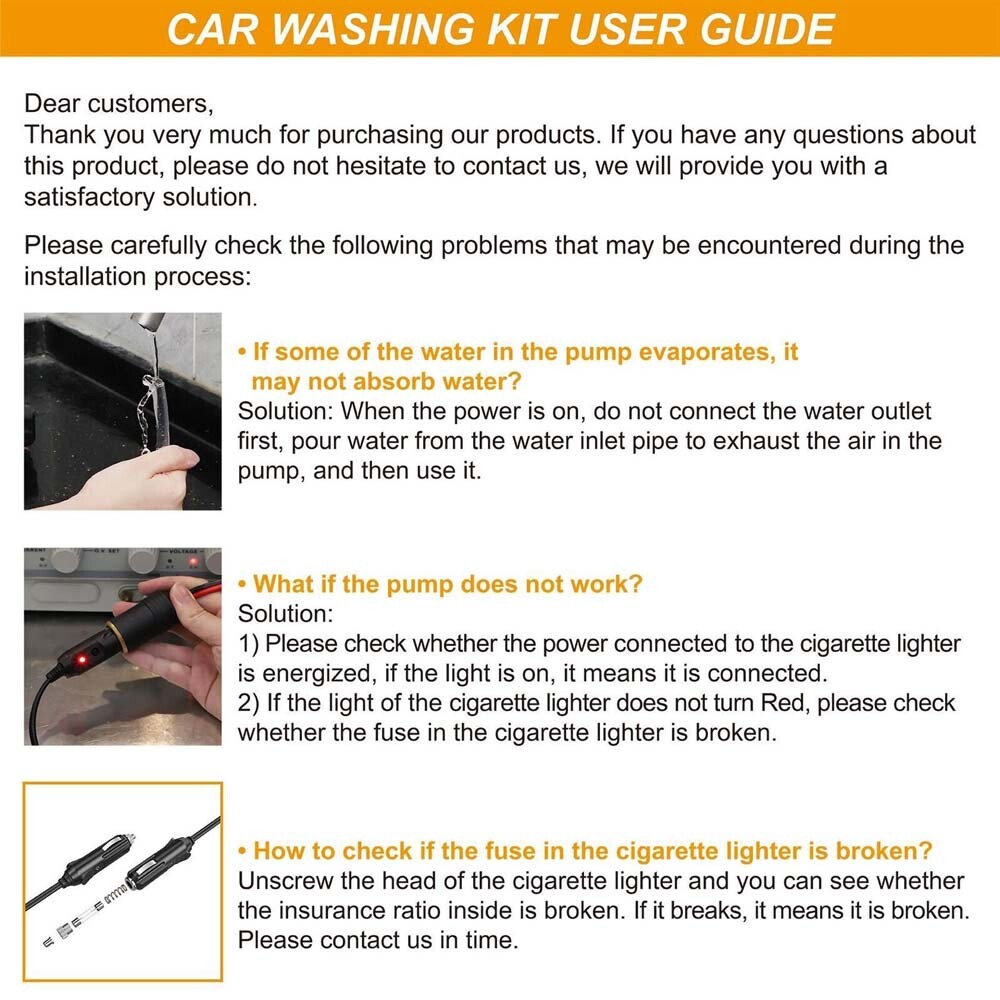 CAR WASHING KIT USER GUIDE

Dear customers,
Thank you very much for purchasing our products. If you have any questions about this product, please do not hesitate to contact us, we will provide you with a satisfactory solution.

Please carefully check the following problems that may be encountered during the installation process:

• If some of the water in the pump evaporates, it may not absorb water?
Solution: When the power is on, do not connect the water outlet first, pour water from the water inlet pipe to exhaust the air in the pump, and then use it.

• What if the pump does not work?
Solution:
1) Please check whether the power connected to the cigarette lighter is energized, if the light is on, it means it is connected.
2) If the light of the cigarette lighter does not turn Red, please check whether the fuse in the cigarette lighter is broken.

• How to check if the fuse in the cigarette lighter is broken?
Unscrew the head of the cigarette lighter and you can see whether the insurance ratio inside is broken. If it breaks, it means it is broken. Please contact us in time.